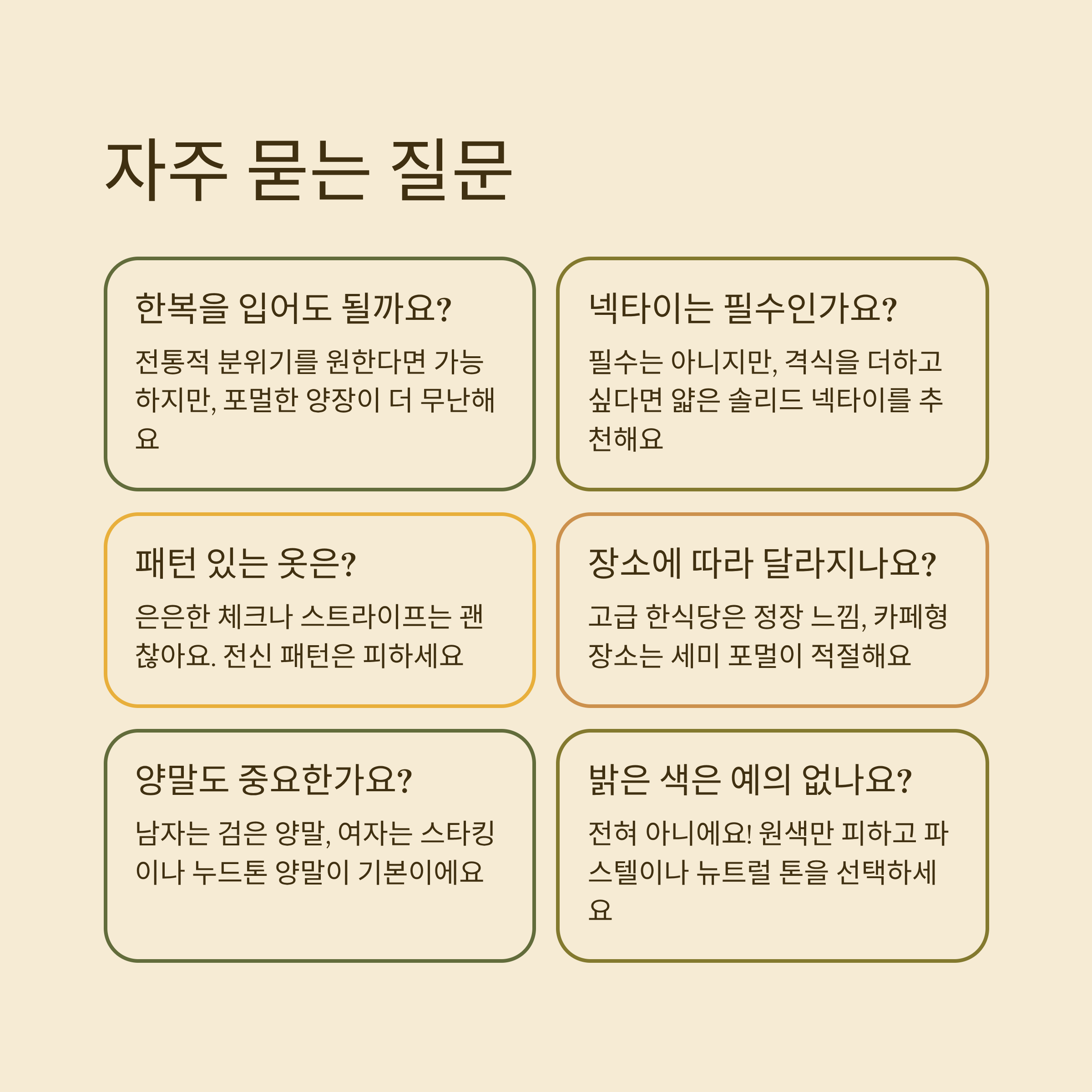 자주 묻는 질문

한복을 입어도 될까요?

전통적 분위기를 원한다면 가능하지만, 포멀한 양장이 더 무난해요

넥타이는 필수인가요?

필수는 아니지만, 격식을 더하고 싶다면 얇은 솔리드 넥타이를 추천해요

패턴 있는 옷은?

은은한 체크나 스트라이프는 괜찮아요. 전신 패턴은 피하세요

장소에 따라 달라지나요?

고급 한식당은 정장 느낌, 카페형 장소는 세미 포멀이 적절해요

양말도 중요한가요?

남자는 검은 양말, 여자는 스타킹이나 누드톤 양말이 기본이에요

밝은 색은 예의 없나요?

전혀 아니에요! 원색만 피하고 파스텔이나 뉴트럴 톤을 선택하세요